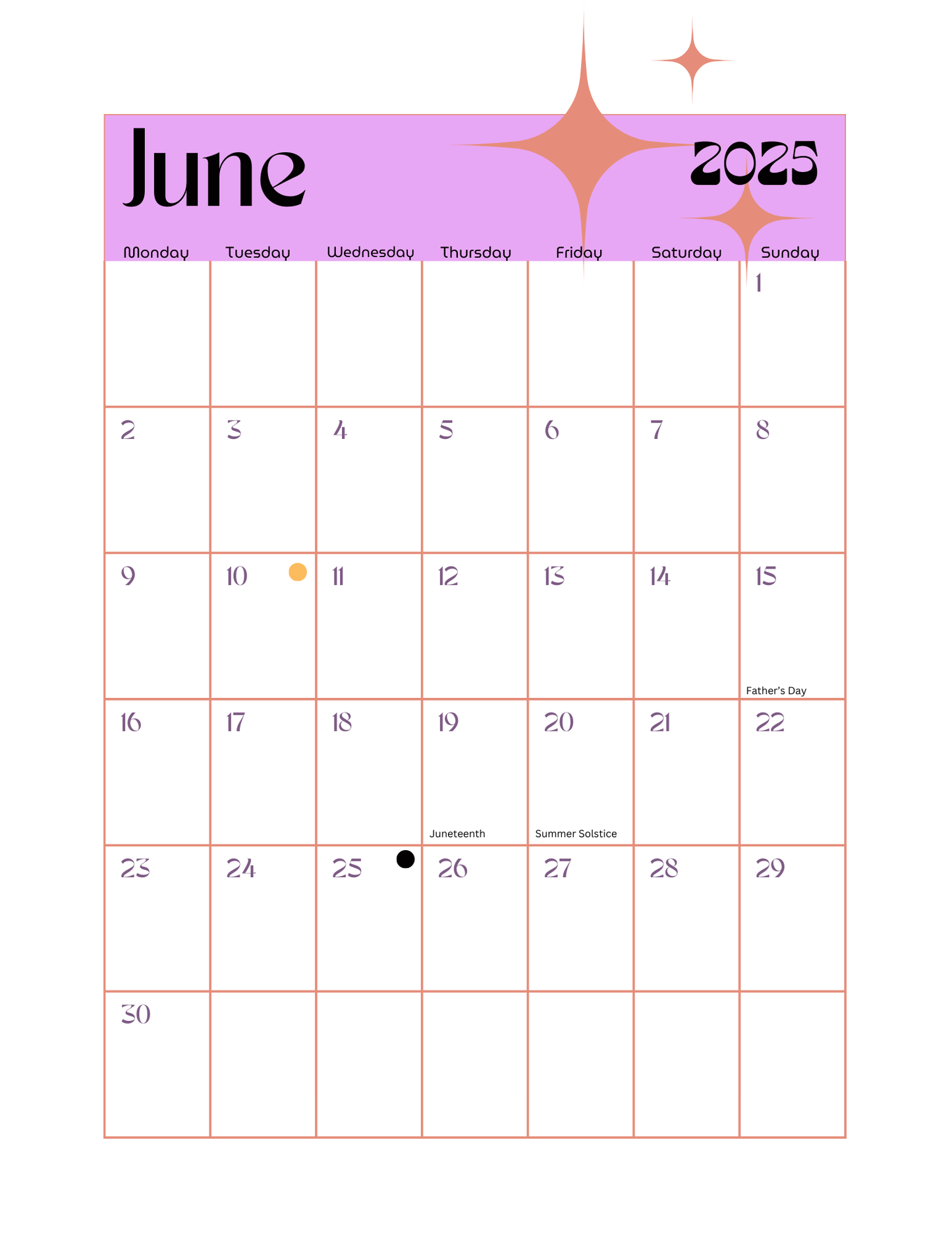 June 2025

| Monday | Tuesday | Wednesday | Thursday | Friday | Saturday | Sunday |
|---|---|---|---|---|---|---|
| | | | | | | 1 |
| 2 | 3 | 4 | 5 | 6 | 7 | 8 |
| 9 | 10 | 11 | 12 | 13 | 14 | 15 Father's Day |
| 16 | 17 | 18 | 19 Juneteenth | 20 Summer Solstice | 21 | 22 |
| 23 | 24 | 25 | 26 | 27 | 28 | 29 |
| 30 | | | | | | |